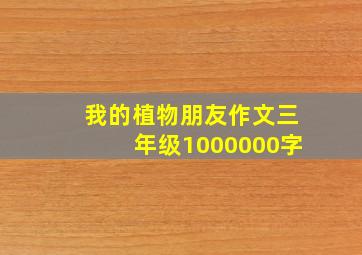 我的植物朋友作文三年级1000000字